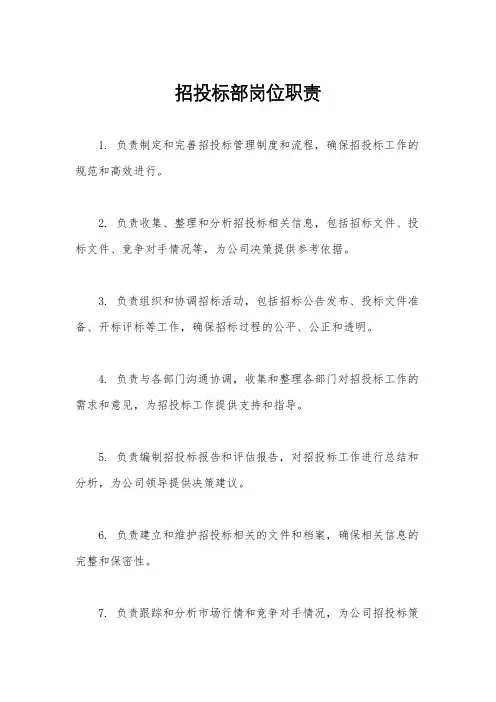 招投标部岗位职责

1. 负责制定和完善招投标管理制度和流程，确保招投标工作的规范和高效进行。

2. 负责收集、整理和分析招投标相关信息，包括招标文件、投标文件、竞争对手情况等，为公司决策提供参考依据。

3. 负责组织和协调招标活动，包括招标公告发布、投标文件准备、开标评标等工作，确保招标过程的公平、公正和透明。

4. 负责与各部门沟通协调，收集和整理各部门对招投标工作的需求和意见，为招投标工作提供支持和指导。

5. 负责编制招投标报告和评估报告，对招投标工作进行总结和分析，为公司领导提供决策建议。

6. 负责建立和维护招投标相关的文件和档案，确保相关信息的完整和保密性。

7. 负责跟踪和分析市场行情和竞争对手情况，为公司招投标策